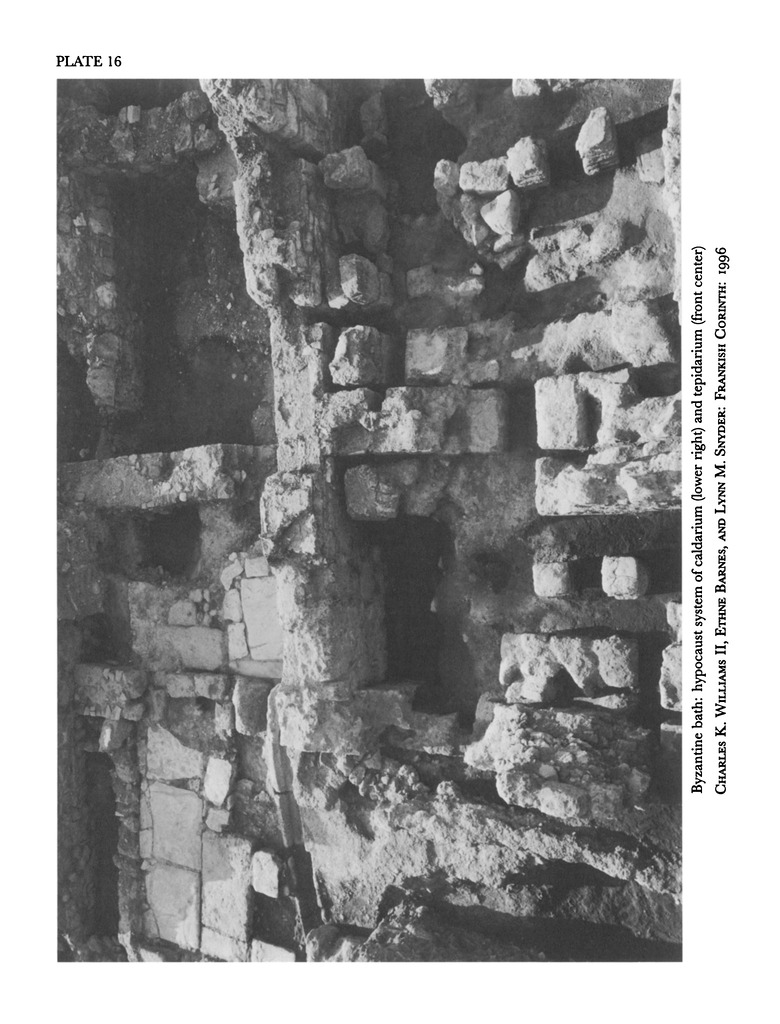 PLATE 16

Byzantine bath: hypocaust system of caldarium (lower right) and tepidarium (front center)

Charles K. Williams II, Ethne Barnes, and Lynn M. Snyder: Frankish Corinth: 1996